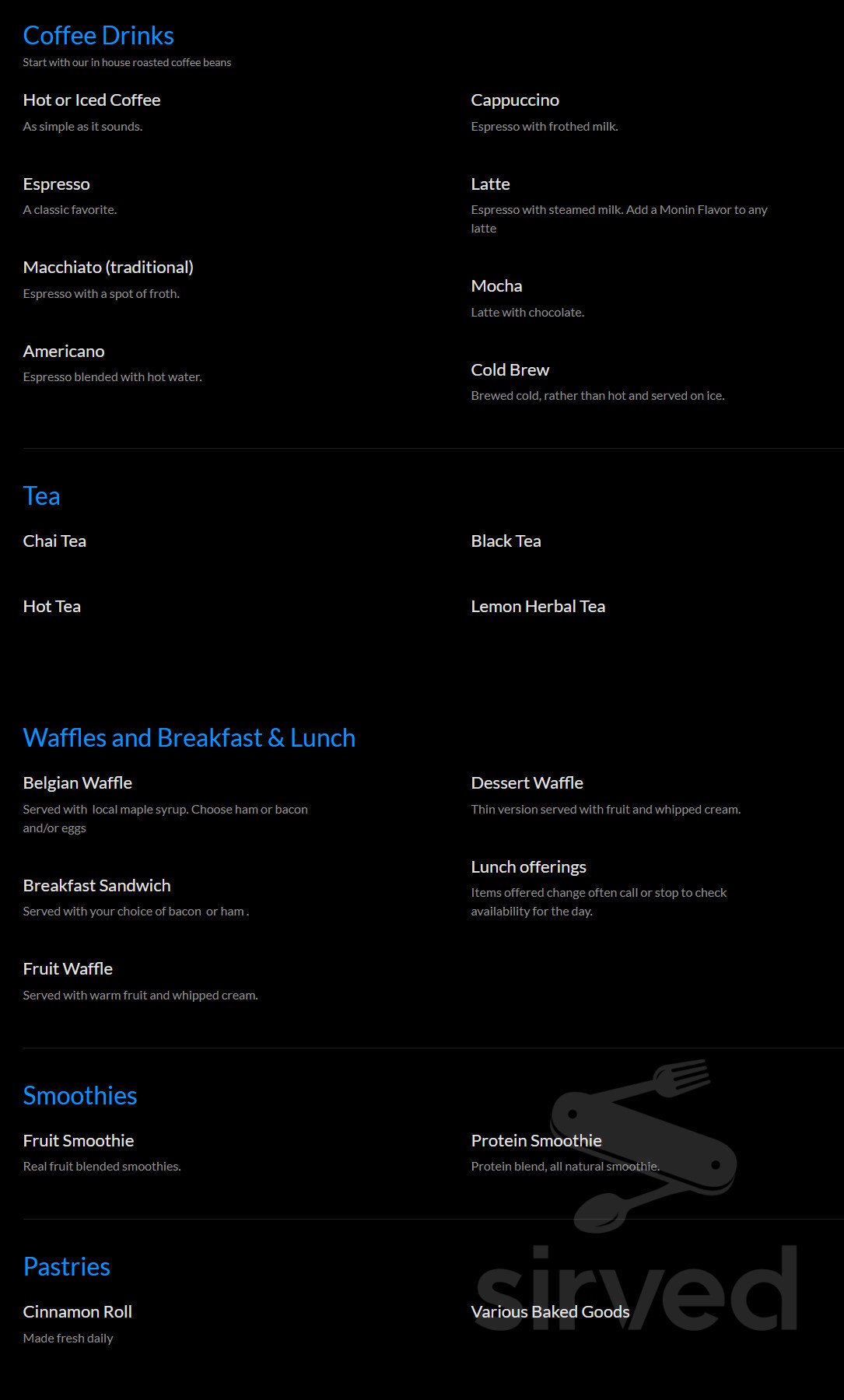 Coffee Drinks
Start with our in house roasted coffee beans

Hot or Iced Coffee
As simple as it sounds.

Espresso
A classic favorite.

Macchiato (traditional)
Espresso with a spot of froth.

Americano
Espresso blended with hot water.

Cappuccino
Espresso with frothed milk.

Latte
Espresso with steamed milk. Add a Monin Flavor to any latte

Mocha
Latte with chocolate.

Cold Brew
Brewed cold, rather than hot and served on ice.

Tea

Chai Tea

Hot Tea

Black Tea

Lemon Herbal Tea

Waffles and Breakfast & Lunch

Belgian Waffle
Served with local maple syrup. Choose ham or bacon and/or eggs

Breakfast Sandwich
Served with your choice of bacon or ham .

Fruit Waffle
Served with warm fruit and whipped cream.

Dessert Waffle
Thin version served with fruit and whipped cream.

Lunch offerings
Items offered change often call or stop to check availability for the day.

Smoothies

Fruit Smoothie
Real fruit blended smoothies.

Protein Smoothie
Protein blend, all natural smoothie.

Pastries

Cinnamon Roll
Made fresh daily

Various Baked Goods

sirved